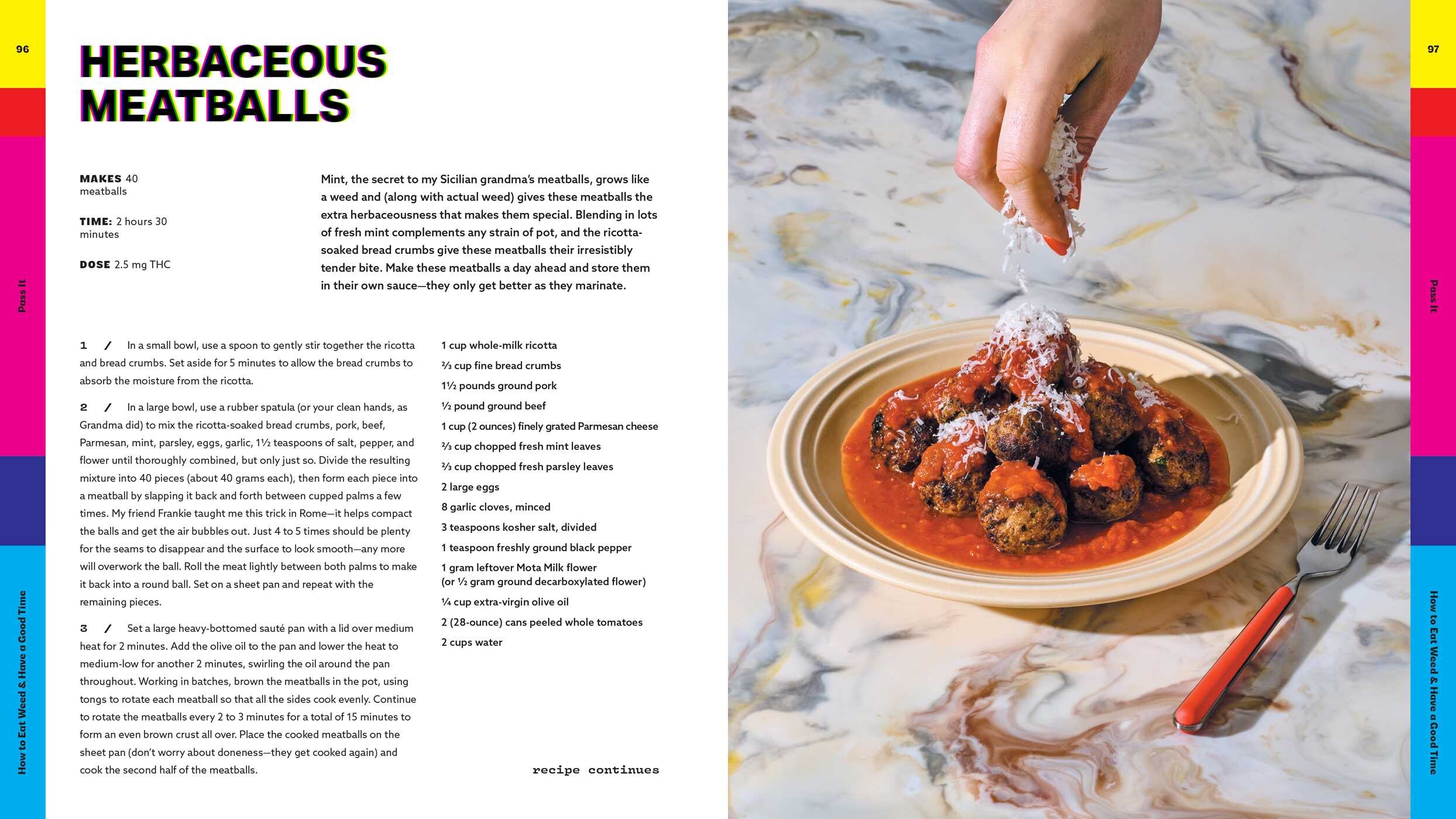 96

Pass It

How to Eat Weed & Have a Good Time

HERBACEOUS MEATBALLS

MAKES 40 meatballs

TIME: 2 hours 30 minutes

DOSE 2.5 mg THC

Mint, the secret to my Sicilian grandma's meatballs, grows like a weed and (along with actual weed) gives these meatballs the extra herbaceousness that makes them special. Blending in lots of fresh mint complements any strain of pot, and the ricotta-soaked bread crumbs give these meatballs their irresistibly tender bite. Make these meatballs a day ahead and store them in their own sauce—they only get better as they marinate.

1 / In a small bowl, use a spoon to gently stir together the ricotta and bread crumbs. Set aside for 5 minutes to allow the bread crumbs to absorb the moisture from the ricotta.

2 / In a large bowl, use a rubber spatula (or your clean hands, as Grandma did) to mix the ricotta-soaked bread crumbs, pork, beef, Parmesan, mint, parsley, eggs, garlic, 1½ teaspoons of salt, pepper, and flower until thoroughly combined, but only just so. Divide the resulting mixture into 40 pieces (about 40 grams each), then form each piece into a meatball by slapping it back and forth between cupped palms a few times. My friend Frankie taught me this trick in Rome—it helps compact the balls and get the air bubbles out. Just 4 to 5 times should be plenty for the seams to disappear and the surface to look smooth—any more will overwork the ball. Roll the meat lightly between both palms to make it back into a round ball. Set on a sheet pan and repeat with the remaining pieces.

3 / Set a large heavy-bottomed sauté pan with a lid over medium heat for 2 minutes. Add the olive oil to the pan and lower the heat to medium-low for another 2 minutes, swirling the oil around the pan throughout. Working in batches, brown the meatballs in the pot, using tongs to rotate each meatball so that all the sides cook evenly. Continue to rotate the meatballs every 2 to 3 minutes for a total of 15 minutes to form an even brown crust all over. Place the cooked meatballs on the sheet pan (don't worry about doneness—they get cooked again) and cook the second half of the meatballs.

1 cup whole-milk ricotta
⅔ cup fine bread crumbs
1½ pounds ground pork
½ pound ground beef
1 cup (2 ounces) finely grated Parmesan cheese
⅔ cup chopped fresh mint leaves
⅔ cup chopped fresh parsley leaves
2 large eggs
8 garlic cloves, minced
3 teaspoons kosher salt, divided
1 teaspoon freshly ground black pepper
1 gram leftover Mota Milk flower (or ½ gram ground decarboxylated flower)
¼ cup extra-virgin olive oil
2 (28-ounce) cans peeled whole tomatoes
2 cups water

recipe continues

97

Pass It

How to Eat Weed & Have a Good Time